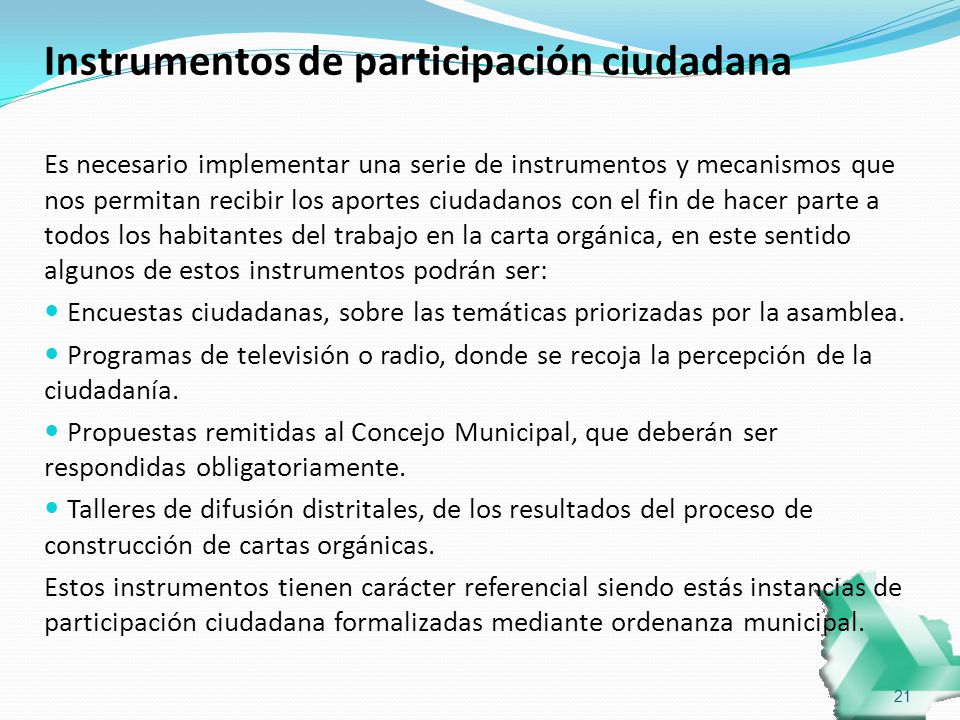 Instrumentos de participación ciudadana

Es necesario implementar una serie de instrumentos y mecanismos que nos permitan recibir los aportes ciudadanos con el fin de hacer parte a todos los habitantes del trabajo en la carta orgánica, en este sentido algunos de estos instrumentos podrán ser:

• Encuestas ciudadanas, sobre las temáticas priorizadas por la asamblea.

• Programas de televisión o radio, donde se recoja la percepción de la ciudadanía.

• Propuestas remitidas al Concejo Municipal, que deberán ser respondidas obligatoriamente.

• Talleres de difusión distritales, de los resultados del proceso de construcción de cartas orgánicas.

Estos instrumentos tienen carácter referencial siendo estás instancias de participación ciudadana formalizadas mediante ordenanza municipal.

21